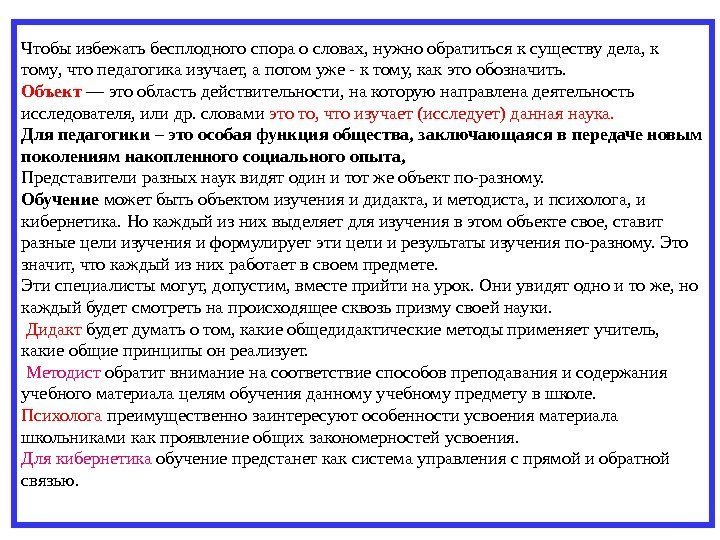 Чтобы избежать бесплодного спора о словах, нужно обратиться к существу дела, к тому, что педагогика изучает, а потом уже - к тому, как это обозначить.
Объект — это область действительности, на которую направлена деятельность исследователя, или др. словами это то, что изучает (исследует) данная наука.
Для педагогики – это особая функция общества, заключающаяся в передаче новым поколениям накопленного социального опыта,
Представители разных наук видят один и тот же объект по-разному.
Обучение может быть объектом изучения и дидакта, и методиста, и психолога, и кибернетика. Но каждый из них выделяет для изучения в этом обьекте свое, ставит разные цели изучения и формулирует эти цели и результаты изучения по-разному. Это значит, что каждый из них работает в своем предмете.
Эти специалисты могут, допустим, вместе прийти на урок. Они увидят одно и то же, но каждый будет смотреть на происходящее сквозь призму своей науки.
Дидакт будет думать о том, какие общедидактические методы применяет учитель, какие общие принципы он реализует.
Методист обратит внимание на соответствие способов преподавания и содержания учебного материала целям обучения данному учебному предмету в школе.
Психолога преимущественно заинтересуют особенности усвоения материала школьниками как проявление общих закономерностей усвоения.
Для кибернетика обучение предстанет как система управления с прямой и обратной связью.